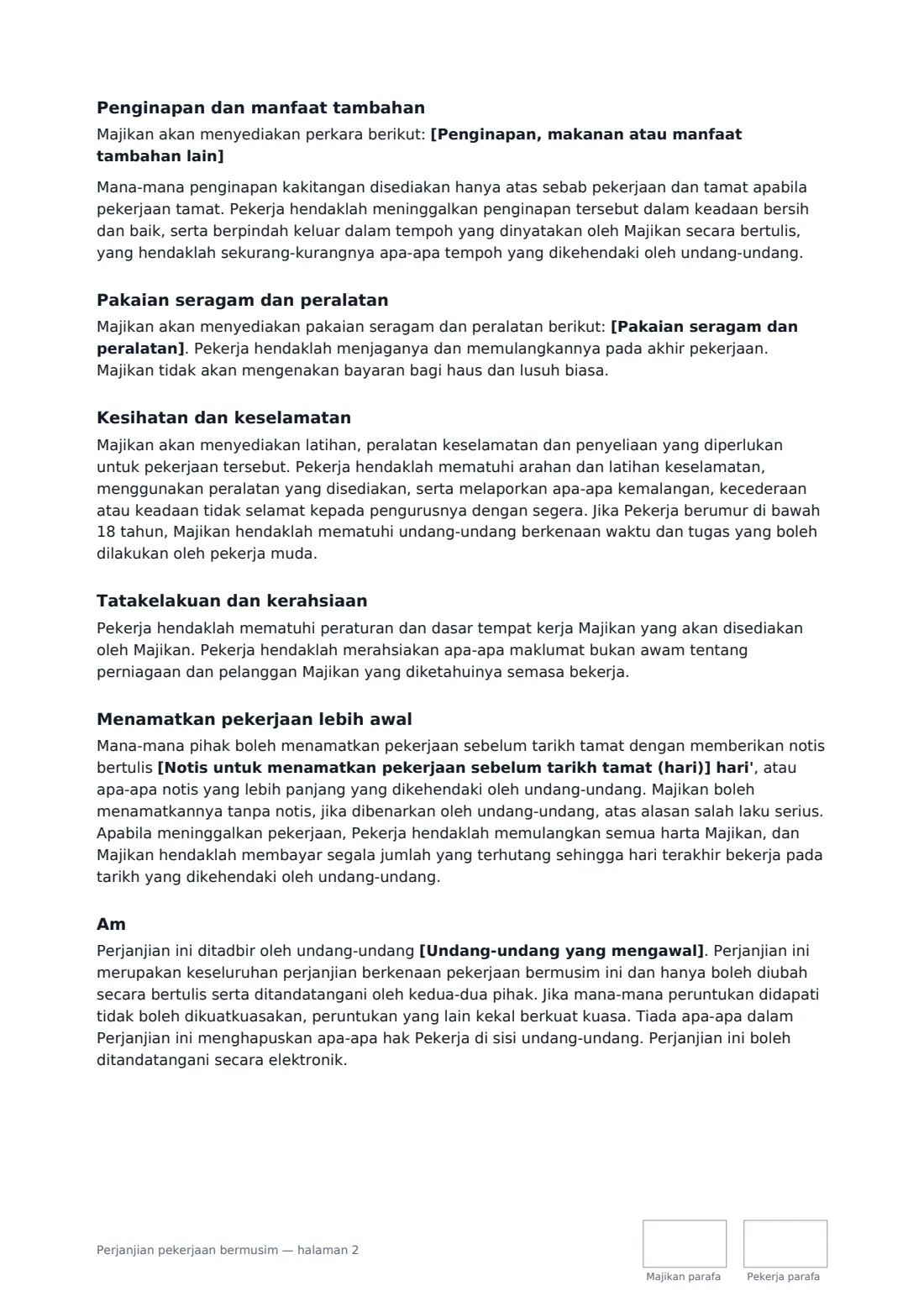 Penginapan dan manfaat tambahan

Majikan akan menyediakan perkara berikut: [Penginapan, makanan atau manfaat tambahan lain]

Mana-mana penginapan kakitangan disediakan hanya atas sebab pekerjaan dan tamat apabila pekerjaan tamat. Pekerja hendaklah meninggalkan penginapan tersebut dalam keadaan bersih dan baik, serta berpindah keluar dalam tempoh yang dinyatakan oleh Majikan secara bertulis, yang hendaklah sekurang-kurangnya apa-apa tempoh yang dikehendaki oleh undang-undang.

Pakaian seragam dan peralatan

Majikan akan menyediakan pakaian seragam dan peralatan berikut: [Pakaian seragam dan peralatan]. Pekerja hendaklah menjaganya dan memulangkannya pada akhir pekerjaan. Majikan tidak akan mengenakan bayaran bagi haus dan lusuh biasa.

Kesihatan dan keselamatan

Majikan akan menyediakan latihan, peralatan keselamatan dan penyeliaan yang diperlukan untuk pekerjaan tersebut. Pekerja hendaklah mematuhi arahan dan latihan keselamatan, menggunakan peralatan yang disediakan, serta melaporkan apa-apa kemalangan, kecederaan atau keadaan tidak selamat kepada pengurusnya dengan segera. Jika Pekerja berumur di bawah 18 tahun, Majikan hendaklah mematuhi undang-undang berkenaan waktu dan tugas yang boleh dilakukan oleh pekerja muda.

Tatakelakuan dan kerahsiaan

Pekerja hendaklah mematuhi peraturan dan dasar tempat kerja Majikan yang akan disediakan oleh Majikan. Pekerja hendaklah merahsiakan apa-apa maklumat bukan awam tentang perniagaan dan pelanggan Majikan yang diketahuinya semasa bekerja.

Menamatkan pekerjaan lebih awal

Mana-mana pihak boleh menamatkan pekerjaan sebelum tarikh tamat dengan memberikan notis bertulis [Notis untuk menamatkan pekerjaan sebelum tarikh tamat (hari)] hari', atau apa-apa notis yang lebih panjang yang dikehendaki oleh undang-undang. Majikan boleh menamatkannya tanpa notis, jika dibenarkan oleh undang-undang, atas alasan salah laku serius. Apabila meninggalkan pekerjaan, Pekerja hendaklah memulangkan semua harta Majikan, dan Majikan hendaklah membayar segala jumlah yang terhutang sehingga hari terakhir bekerja pada tarikh yang dikehendaki oleh undang-undang.

Am

Perjanjian ini ditadbir oleh undang-undang [Undang-undang yang mengawal]. Perjanjian ini merupakan keseluruhan perjanjian berkenaan pekerjaan bermusim ini dan hanya boleh diubah secara bertulis serta ditandatangani oleh kedua-dua pihak. Jika mana-mana peruntukan didapati tidak boleh dikuatkuasakan, peruntukan yang lain kekal berkuat kuasa. Tiada apa-apa dalam Perjanjian ini menghapuskan apa-apa hak Pekerja di sisi undang-undang. Perjanjian ini boleh ditandatangani secara elektronik.

Perjanjian pekerjaan bermusim — halaman 2

Majikan parafa

Pekerja parafa